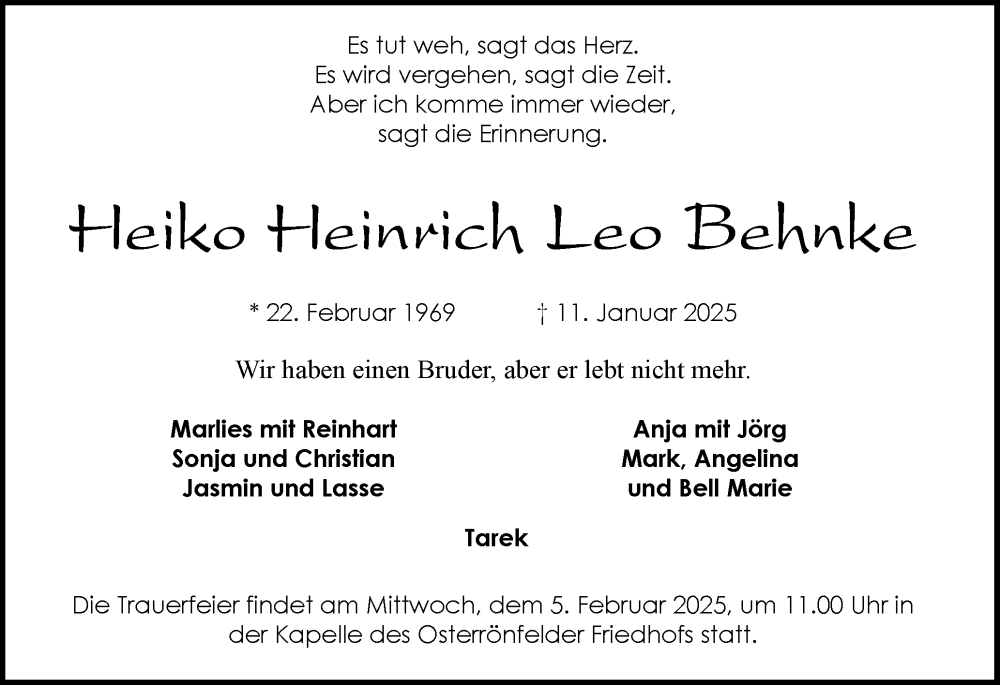 Es tut weh, sagt das Herz.
Es wird vergehen, sagt die Zeit.
Aber ich komme immer wieder,
sagt die Erinnerung.

Heiko Heinrich Leo Behnke

* 22. Februar 1969 † 11. Januar 2025

Wir haben einen Bruder, aber er lebt nicht mehr.

Marlies mit Reinhart
Sonja und Christian
Jasmin und Lasse

Anja mit Jörg
Mark, Angelina
und Bell Marie

Tarek

Die Trauerfeier findet am Mittwoch, dem 5. Februar 2025, um 11.00 Uhr in der Kapelle des Osterrönfelder Friedhofs statt.